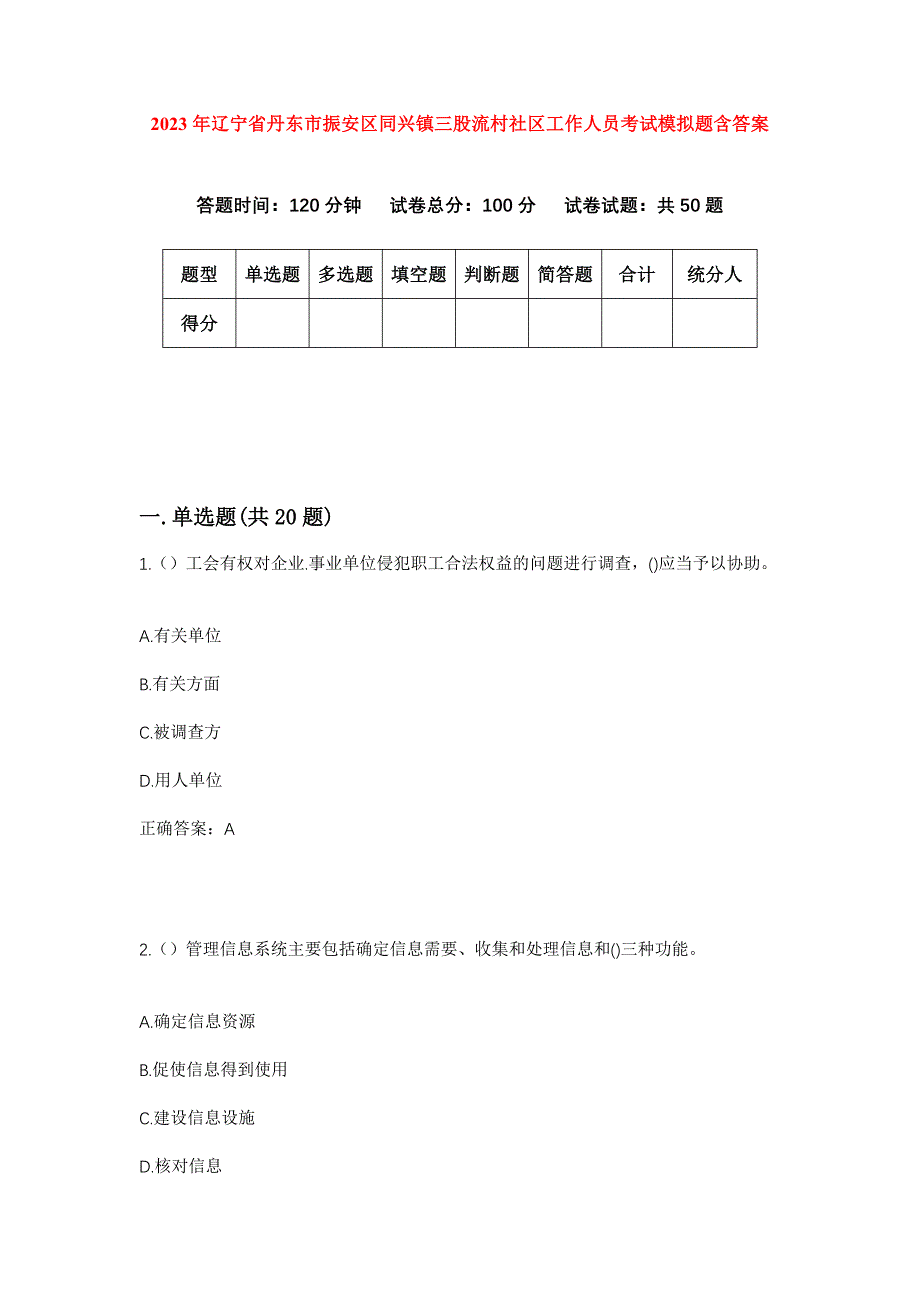 2023年辽宁省丹东市振安区同兴镇三股流村社区工作人员考试模拟题含答案

答题时间：120分钟　试卷总分：100分　试卷试题：共50题

| 题型 | 单选题 | 多选题 | 填空题 | 判断题 | 简答题 | 合计 | 统分人 |
|---|---|---|---|---|---|---|---|
| 得分 | | | | | | | |

一.单选题(共20题)

1.（）工会有权对企业.事业单位侵犯职工合法权益的问题进行调查，()应当予以协助。

A.有关单位

B.有关方面

C.被调查方

D.用人单位

正确答案：A

2.（）管理信息系统主要包括确定信息需要、收集和处理信息和()三种功能。

A.确定信息资源

B.促使信息得到使用

C.建设信息设施

D.核对信息